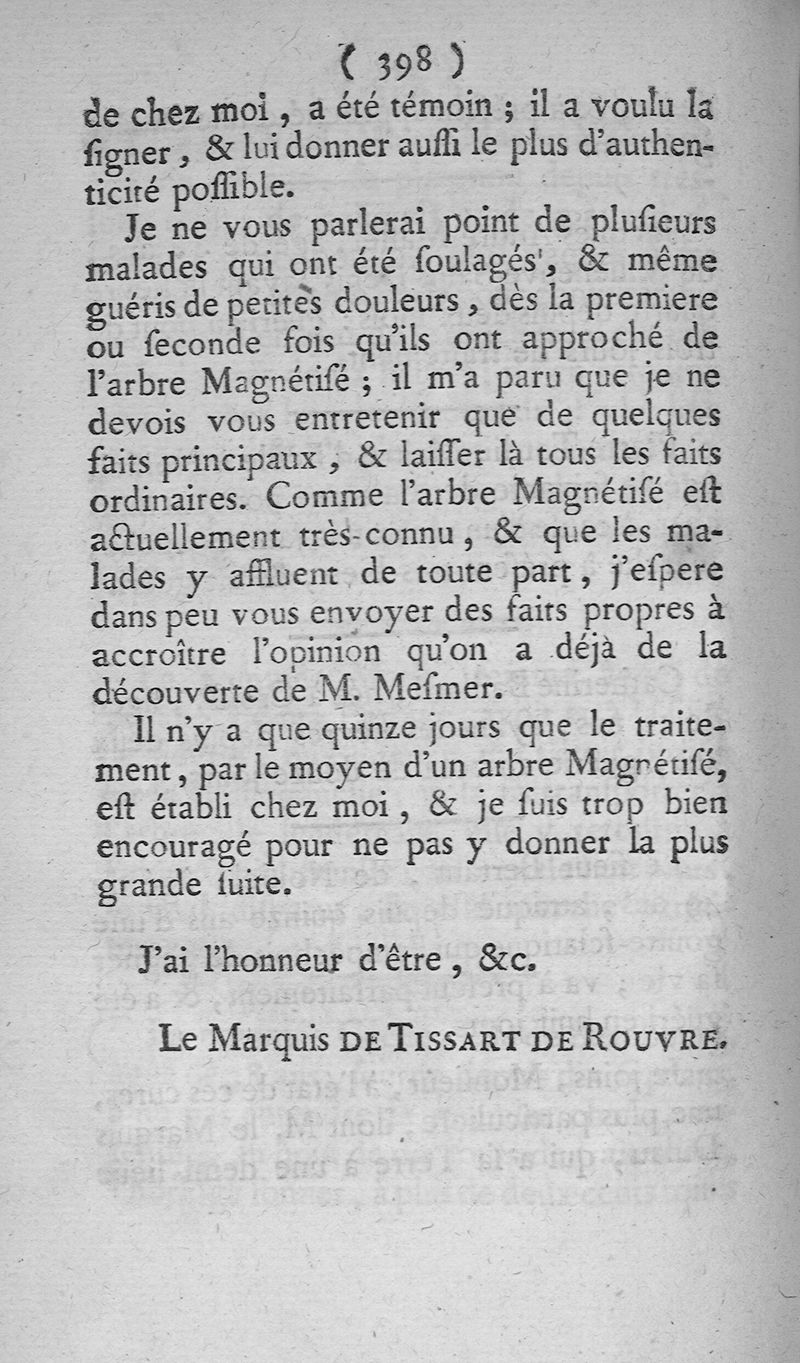 ( 398 )

de chez moi, a été témoin ; il a voulu la ſigner, & lui donner auſſi le plus d'authenticité poſſible.

Je ne vous parlerai point de pluſieurs malades qui ont été ſoulagés, & même guéris de petites douleurs, dès la premiere ou ſeconde fois qu'ils ont approché de l'arbre Magnétiſé ; il m'a paru que je ne devois vous entretenir que de quelques faits principaux, & laiſſer là tous les faits ordinaires. Comme l'arbre Magnétiſé eſt actuellement très-connu, & que les malades y affluent de toute part, j'eſpere dans peu vous envoyer des faits propres à accroître l'opinion qu'on a déjà de la découverte de M. Meſmer.

Il n'y a que quinze jours que le traitement, par le moyen d'un arbre Magnétiſé, eſt établi chez moi, & je ſuis trop bien encouragé pour ne pas y donner la plus grande ſuite.

J'ai l'honneur d'être, &c.

Le Marquis DE TISSART DE ROUVRE.